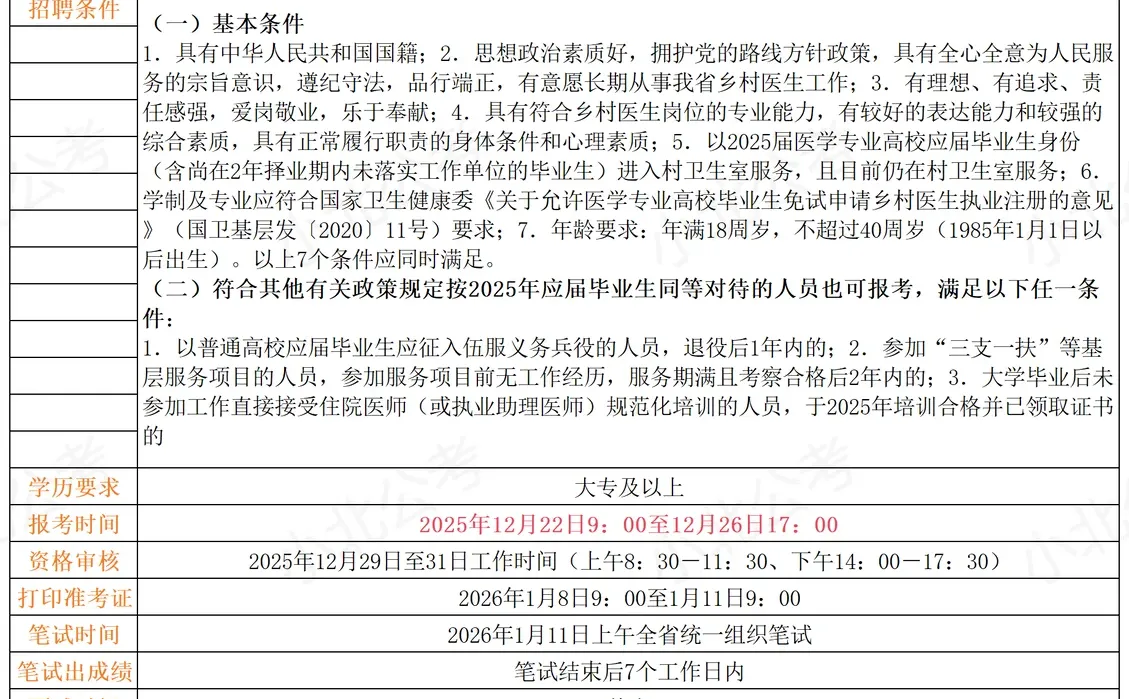 | 招聘条件 | （一）基本条件<br>1．具有中华人民共和国国籍；2．思想政治素质好，拥护党的路线方针政策，具有全心全意为人民服务的宗旨意识，遵纪守法，品行端正，有意愿长期从事我省乡村医生工作；3．有理想、有追求、责任感强，爱岗敬业，乐于奉献；4．具有符合乡村医生岗位的专业能力，有较好的表达能力和较强的综合素质，具有正常履行职责的身体条件和心理素质；5．以2025届医学专业高校应届毕业生身份（含尚在2年择业期内未落实工作单位的毕业生）进入村卫生室服务，且目前仍在村卫生室服务；6．学制及专业应符合国家卫生健康委《关于允许医学专业高校毕业生免试申请乡村医生执业注册的意见》（国卫基层发〔2020〕11号）要求；7．年龄要求：年满18周岁，不超过40周岁（1985年1月1日以后出生）。以上7个条件应同时满足。<br>（二）符合其他有关政策规定按2025年应届毕业生同等对待的人员也可报考，满足以下任一条件：<br>1．以普通高校应届毕业生应征入伍服义务兵役的人员，退役后1年内的；2．参加“三支一扶”等基层服务项目的人员，参加服务项目前无工作经历，服务期满且考察合格后2年内的；3．大学毕业后未参加工作直接接受住院医师（或执业助理医师）规范化培训的人员，于2025年培训合格并已领取证书的 |
|---|---|
| 学历要求 | 大专及以上 |
| 报考时间 | 2025年12月22日9：00至12月26日17：00 |
| 资格审核 | 2025年12月29日至31日工作时间（上午8：30－11：30、下午14：00－17：30） |
| 打印准考证 | 2026年1月8日9：00至1月11日9：00 |
| 笔试时间 | 2026年1月11日上午全省统一组织笔试 |
| 笔试出成绩 | 笔试结束后7个工作日内 |